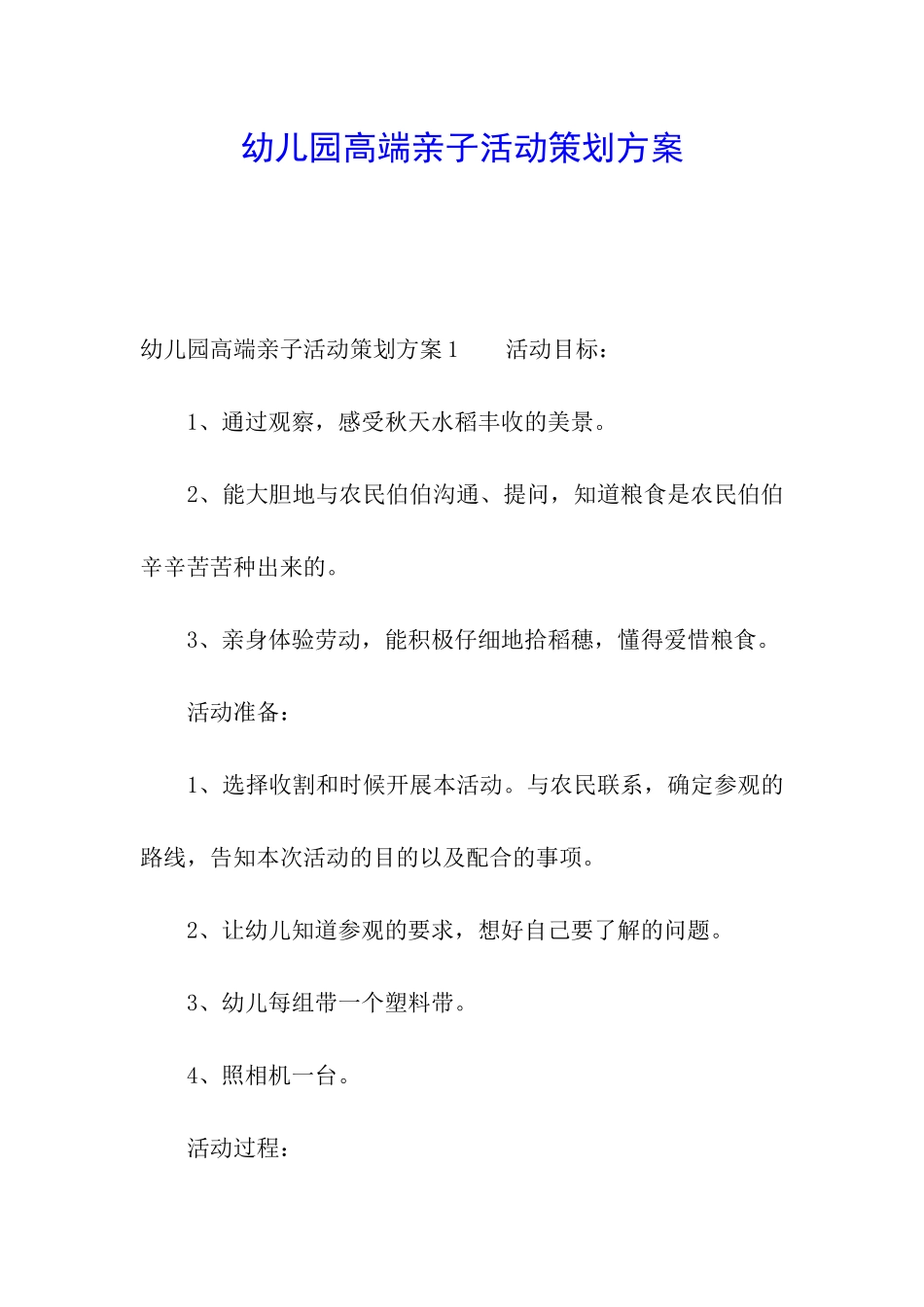 幼儿园高端亲子活动策划方案

幼儿园高端亲子活动策划方案1　　活动目标：

1、通过观察，感受秋天水稻丰收的美景。

2、能大胆地与农民伯伯沟通、提问，知道粮食是农民伯伯辛辛苦苦种出来的。

3、亲身体验劳动，能积极仔细地拾稻穗，懂得爱惜粮食。

活动准备：

1、选择收割和时候开展本活动。与农民联系，确定参观的路线，告知本次活动的目的以及配合的事项。

2、让幼儿知道参观的要求，想好自己要了解的问题。

3、幼儿每组带一个塑料带。

4、照相机一台。

活动过程：